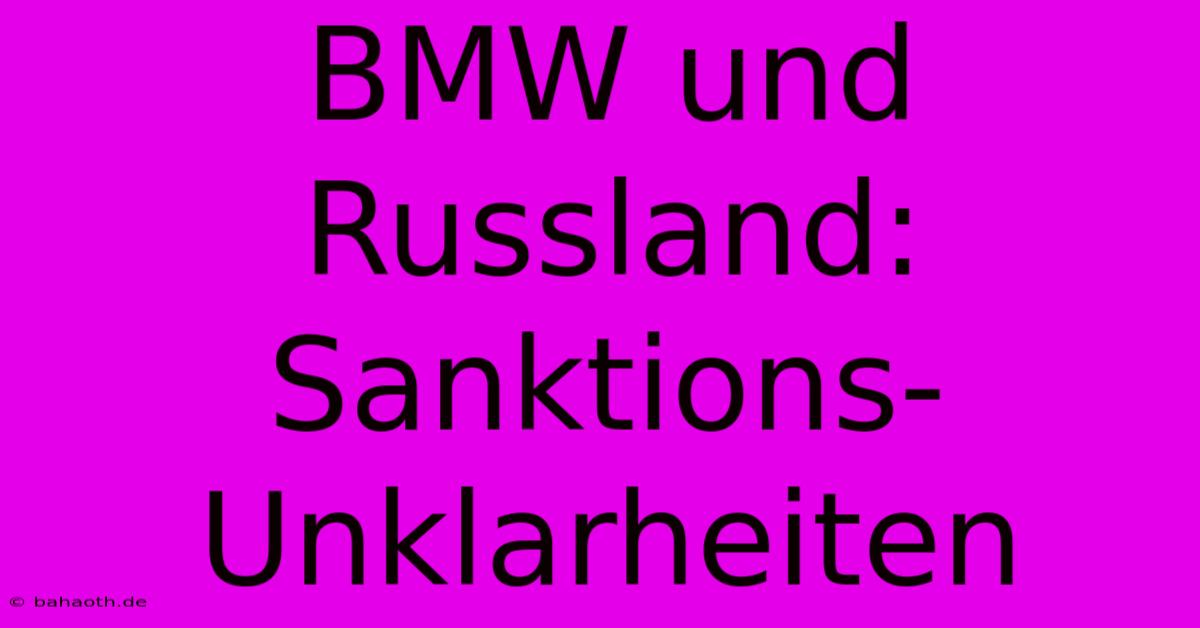 BMW und Russland: Sanktions-Unklarheiten

© bahaoth.de